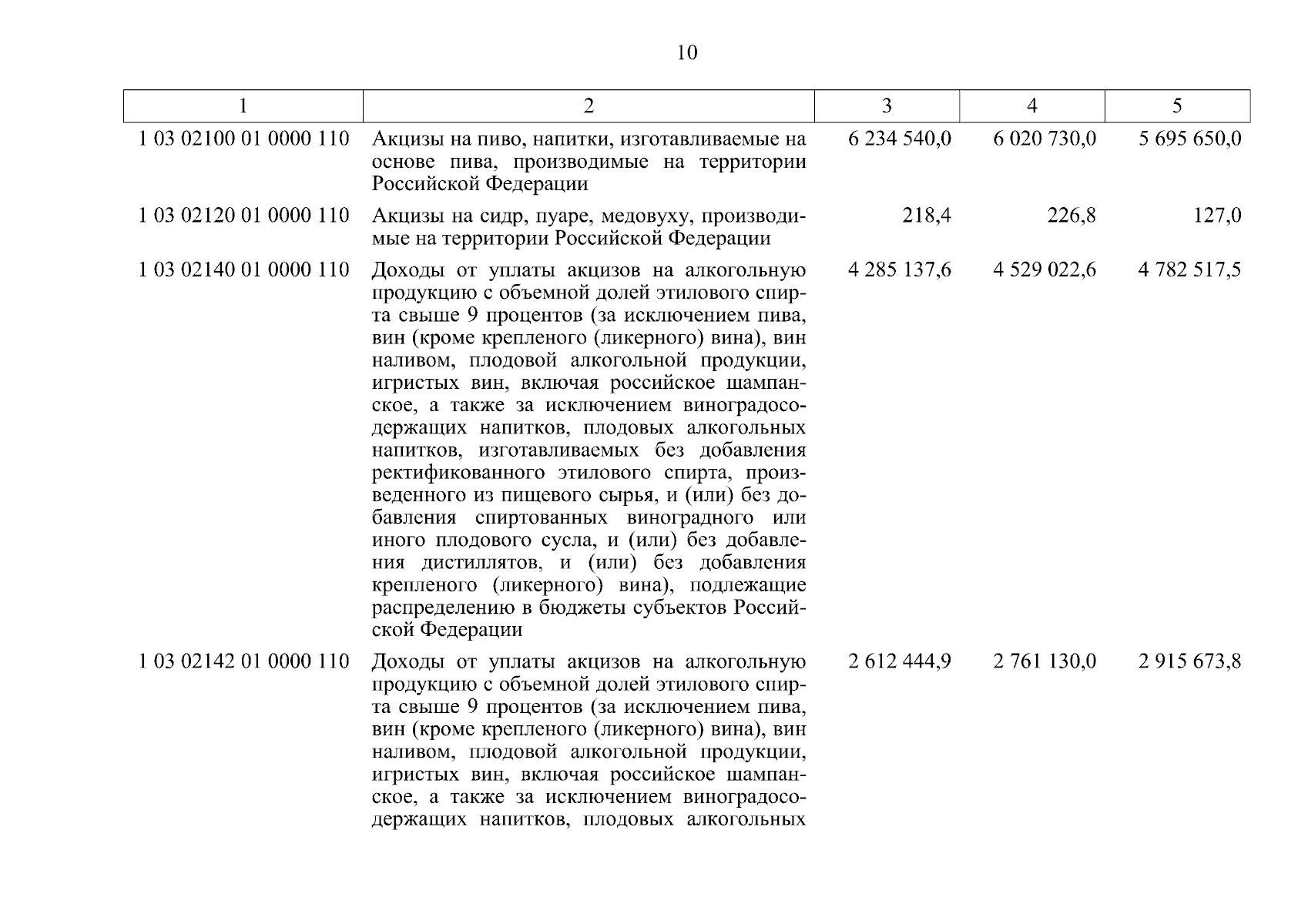 10

| 1 | 2 | 3 | 4 | 5 |
|---|---|---|---|---|
| 1 03 02100 01 0000 110 | Акцизы на пиво, напитки, изготавливаемые на основе пива, производимые на территории Российской Федерации | 6 234 540,0 | 6 020 730,0 | 5 695 650,0 |
| 1 03 02120 01 0000 110 | Акцизы на сидр, пуаре, медовуху, производимые на территории Российской Федерации | 218,4 | 226,8 | 127,0 |
| 1 03 02140 01 0000 110 | Доходы от уплаты акцизов на алкогольную продукцию с объемной долей этилового спирта свыше 9 процентов (за исключением пива, вин (кроме крепленого (ликерного) вина), вин наливом, плодовой алкогольной продукции, игристых вин, включая российское шампанское, а также за исключением виноградосодержащих напитков, плодовых алкогольных напитков, изготавливаемых без добавления ректификованного этилового спирта, произведенного из пищевого сырья, и (или) без добавления спиртованных виноградного или иного плодового сусла, и (или) без добавления дистиллятов, и (или) без добавления крепленого (ликерного) вина), подлежащие распределению в бюджеты субъектов Российской Федерации | 4 285 137,6 | 4 529 022,6 | 4 782 517,5 |
| 1 03 02142 01 0000 110 | Доходы от уплаты акцизов на алкогольную продукцию с объемной долей этилового спирта свыше 9 процентов (за исключением пива, вин (кроме крепленого (ликерного) вина), вин наливом, плодовой алкогольной продукции, игристых вин, включая российское шампанское, а также за исключением виноградосодержащих напитков, плодовых алкогольных | 2 612 444,9 | 2 761 130,0 | 2 915 673,8 |